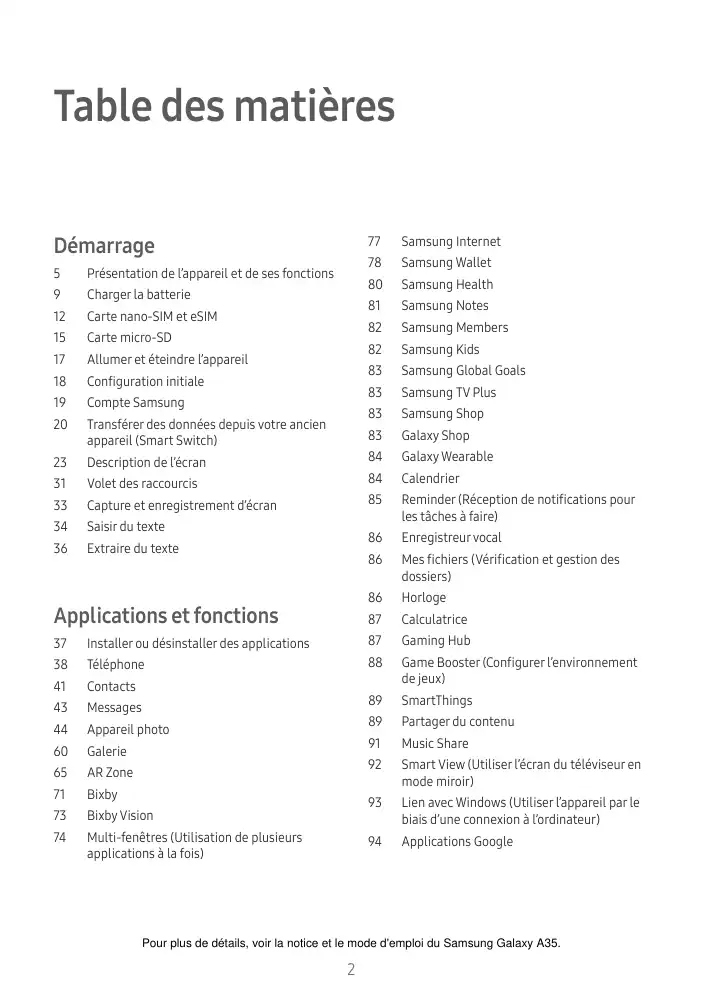 Table des matières

Démarrage

5 Présentation de l'appareil et de ses fonctions
9 Charger la batterie
12 Carte nano-SIM et eSIM
15 Carte micro-SD
17 Allumer et éteindre l'appareil
18 Configuration initiale
19 Compte Samsung
20 Transférer des données depuis votre ancien appareil (Smart Switch)
23 Description de l'écran
31 Volet des raccourcis
33 Capture et enregistrement d'écran
34 Saisir du texte
36 Extraire du texte

Applications et fonctions

37 Installer ou désinstaller des applications
38 Téléphone
41 Contacts
43 Messages
44 Appareil photo
60 Galerie
65 AR Zone
71 Bixby
73 Bixby Vision
74 Multi-fenêtres (Utilisation de plusieurs applications à la fois)

77 Samsung Internet
78 Samsung Wallet
80 Samsung Health
81 Samsung Notes
82 Samsung Members
82 Samsung Kids
83 Samsung Global Goals
83 Samsung TV Plus
83 Samsung Shop
83 Galaxy Shop
84 Galaxy Wearable
84 Calendrier
85 Reminder (Réception de notifications pour les tâches à faire)
86 Enregistreur vocal
86 Mes fichiers (Vérification et gestion des dossiers)
86 Horloge
87 Calculatrice
87 Gaming Hub
88 Game Booster (Configurer l'environnement de jeux)
89 SmartThings
89 Partager du contenu
91 Music Share
92 Smart View (Utiliser l'écran du téléviseur en mode miroir)
93 Lien avec Windows (Utiliser l'appareil par le biais d'une connexion à l'ordinateur)
94 Applications Google

Pour plus de détails, voir la notice et le mode d'emploi du Samsung Galaxy A35.

2